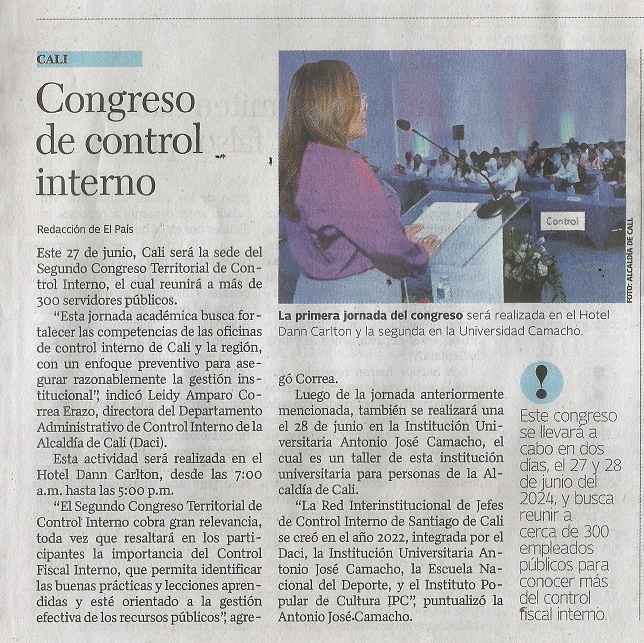 CALI

Congreso de control interno

Redacción de El País

Este 27 de junio, Cali será la sede del Segundo Congreso Territorial de Control Interno, el cual reunirá a más de 300 servidores públicos.

"Esta jornada académica busca fortalecer las competencias de las oficinas de control interno de Cali y la región, con un enfoque preventivo para asegurar razonablemente la gestión institucional", indicó Leidy Amparo Correa Erazo, directora del Departamento Administrativo de Control Interno de la Alcaldía de Cali (Daci).

Esta actividad será realizada en el Hotel Dann Carlton, desde las 7:00 a.m. hasta las 5:00 p.m.

"El Segundo Congreso Territorial de Control Interno cobra gran relevancia, toda vez que resaltará en los participantes la importancia del Control Fiscal Interno, que permita identificar las buenas prácticas y lecciones aprendidas y esté orientado a la gestión efectiva de los recursos públicos", agregó Correa.

Luego de la jornada anteriormente mencionada, también se realizará una el 28 de junio en la Institución Universitaria Antonio José Camacho, el cual es un taller de esta institución universitaria para personas de la Alcaldía de Cali.

"La Red Interinstitucional de Jefes de Control Interno de Santiago de Cali se creó en el año 2022, integrada por el Daci, la Institución Universitaria Antonio José Camacho, la Escuela Nacional del Deporte, y el Instituto Popular de Cultura IPC", puntualizó la Antonio José Camacho.

Control

FOTO: ALCALDÍA DE CALI

La primera jornada del congreso será realizada en el Hotel Dann Carlton y la segunda en la Universidad Camacho.

!

Este congreso se llevará a cabo en dos días, el 27 y 28 de junio del 2024, y busca reunir a cerca de 300 empleados públicos para conocer más del control fiscal interno.